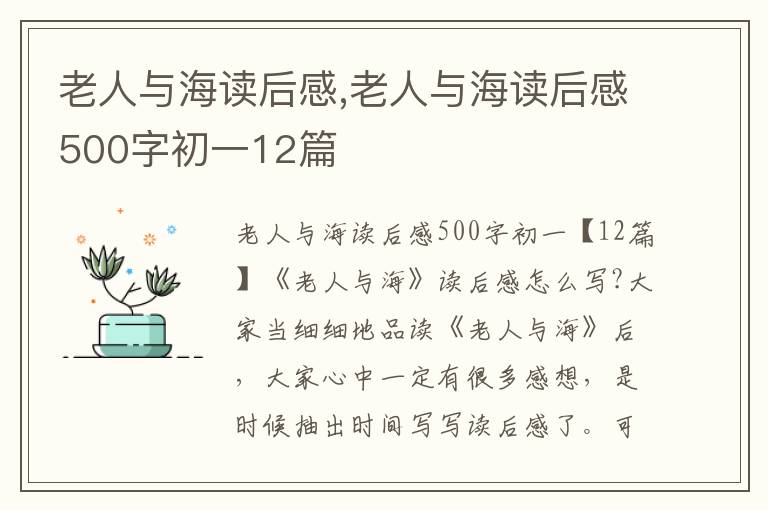 老人与海读后感,老人与海读后感500字初一12篇

老人与海读后感500字初一【12篇】《老人与海》读后感怎么写?大家当细细地品读《老人与海》后，大家心中一定有很多感想，是时候抽出时间写写读后感了。可